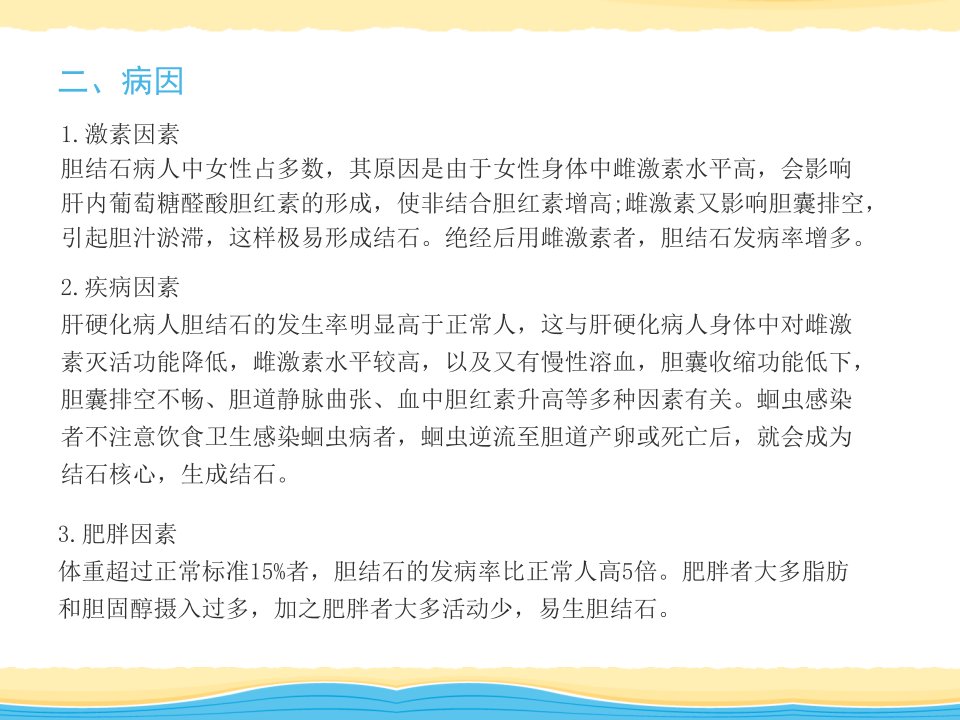 二、病因

1.激素因素
胆结石病人中女性占多数，其原因是由于女性身体中雌激素水平高，会影响肝内葡萄糖醛酸胆红素的形成，使非结合胆红素增高;雌激素又影响胆囊排空，引起胆汁淤滞，这样极易形成结石。绝经后用雌激素者，胆结石发病率增多。

2.疾病因素
肝硬化病人胆结石的发生率明显高于正常人，这与肝硬化病人身体中对雌激素灭活功能降低，雌激素水平较高，以及又有慢性溶血，胆囊收缩功能低下，胆囊排空不畅、胆道静脉曲张、血中胆红素升高等多种因素有关。蛔虫感染者不注意饮食卫生感染蛔虫病者，蛔虫逆流至胆道产卵或死亡后，就会成为结石核心，生成结石。

3.肥胖因素
体重超过正常标准15%者，胆结石的发病率比正常人高5倍。肥胖者大多脂肪和胆固醇摄入过多，加之肥胖者大多活动少，易生胆结石。